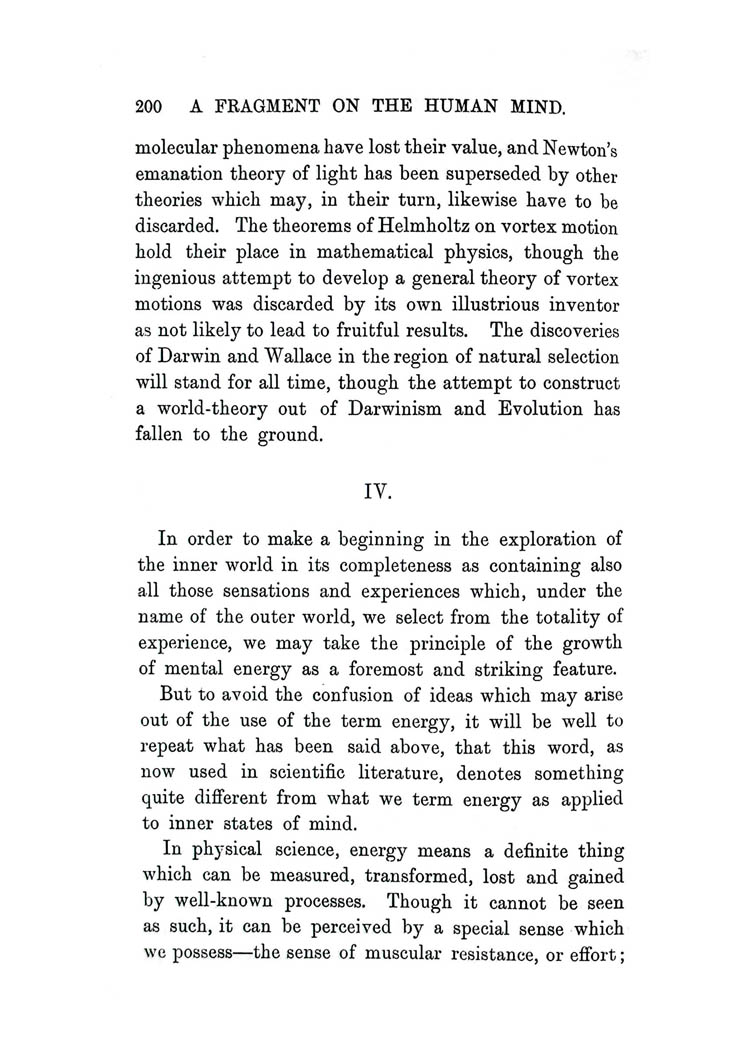 200 A FRAGMENT ON THE HUMAN MIND.

molecular phenomena have lost their value, and Newton's emanation theory of light has been superseded by other theories which may, in their turn, likewise have to be discarded. The theorems of Helmholtz on vortex motion hold their place in mathematical physics, though the ingenious attempt to develop a general theory of vortex motions was discarded by its own illustrious inventor as not likely to lead to fruitful results. The discoveries of Darwin and Wallace in the region of natural selection will stand for all time, though the attempt to construct a world-theory out of Darwinism and Evolution has fallen to the ground.

IV.

In order to make a beginning in the exploration of the inner world in its completeness as containing also all those sensations and experiences which, under the name of the outer world, we select from the totality of experience, we may take the principle of the growth of mental energy as a foremost and striking feature.

But to avoid the confusion of ideas which may arise out of the use of the term energy, it will be well to repeat what has been said above, that this word, as now used in scientific literature, denotes something quite different from what we term energy as applied to inner states of mind.

In physical science, energy means a definite thing which can be measured, transformed, lost and gained by well-known processes. Though it cannot be seen as such, it can be perceived by a special sense which we possess—the sense of muscular resistance, or effort;